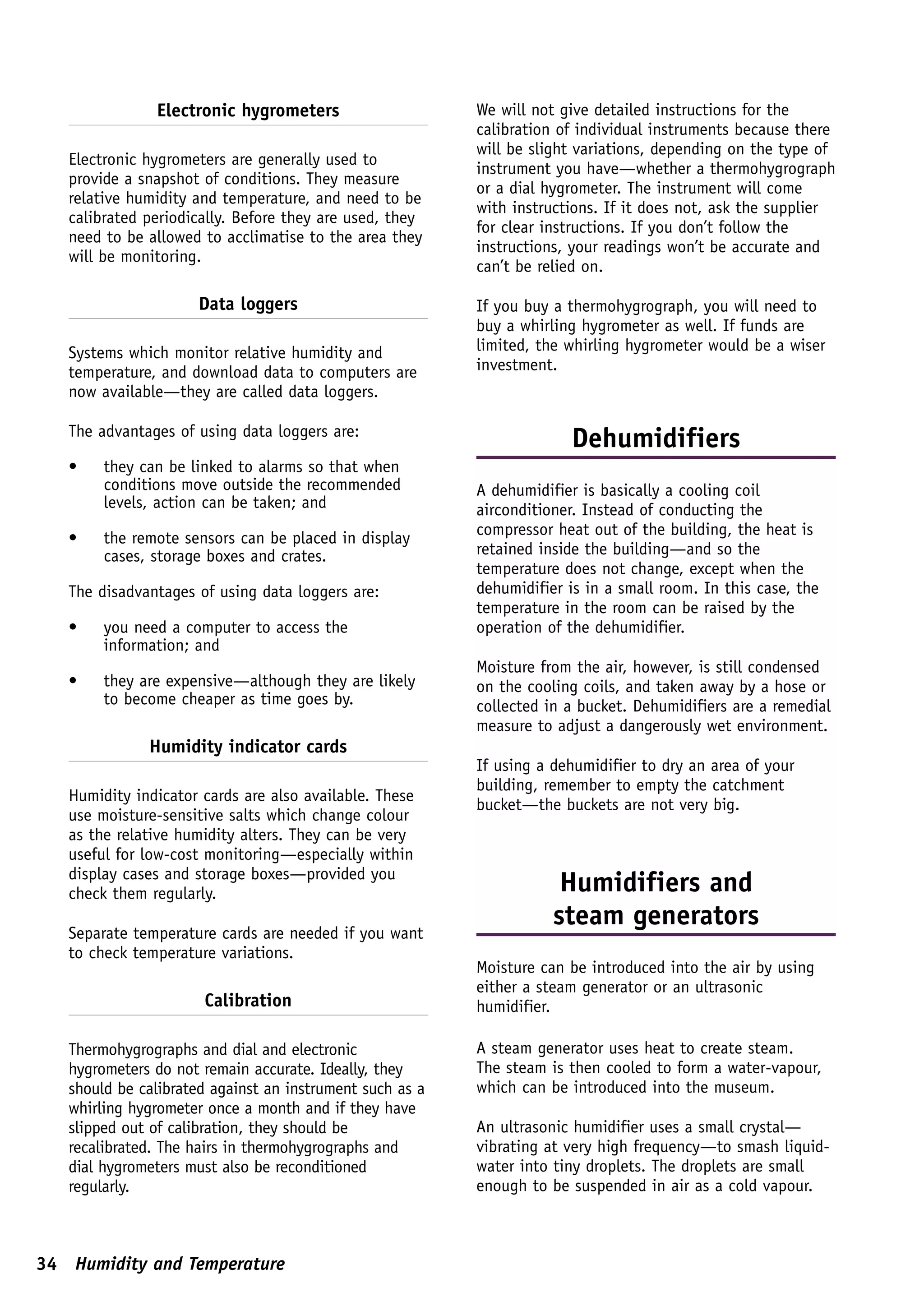 Electronic hygrometers

Electronic hygrometers are generally used to provide a snapshot of conditions. They measure relative humidity and temperature, and need to be calibrated periodically. Before they are used, they need to be allowed to acclimatise to the area they will be monitoring.

Data loggers

Systems which monitor relative humidity and temperature, and download data to computers are now available—they are called data loggers.

The advantages of using data loggers are:

• they can be linked to alarms so that when conditions move outside the recommended levels, action can be taken; and

• the remote sensors can be placed in display cases, storage boxes and crates.

The disadvantages of using data loggers are:

• you need a computer to access the information; and

• they are expensive—although they are likely to become cheaper as time goes by.

Humidity indicator cards

Humidity indicator cards are also available. These use moisture-sensitive salts which change colour as the relative humidity alters. They can be very useful for low-cost monitoring—especially within display cases and storage boxes—provided you check them regularly.

Separate temperature cards are needed if you want to check temperature variations.

Calibration

Thermohygrographs and dial and electronic hygrometers do not remain accurate. Ideally, they should be calibrated against an instrument such as a whirling hygrometer once a month and if they have slipped out of calibration, they should be recalibrated. The hairs in thermohygrographs and dial hygrometers must also be reconditioned regularly.

We will not give detailed instructions for the calibration of individual instruments because there will be slight variations, depending on the type of instrument you have—whether a thermohygrograph or a dial hygrometer. The instrument will come with instructions. If it does not, ask the supplier for clear instructions. If you don't follow the instructions, your readings won't be accurate and can't be relied on.

If you buy a thermohygrograph, you will need to buy a whirling hygrometer as well. If funds are limited, the whirling hygrometer would be a wiser investment.

Dehumidifiers

A dehumidifier is basically a cooling coil airconditioner. Instead of conducting the compressor heat out of the building, the heat is retained inside the building—and so the temperature does not change, except when the dehumidifier is in a small room. In this case, the temperature in the room can be raised by the operation of the dehumidifier.

Moisture from the air, however, is still condensed on the cooling coils, and taken away by a hose or collected in a bucket. Dehumidifiers are a remedial measure to adjust a dangerously wet environment.

If using a dehumidifier to dry an area of your building, remember to empty the catchment bucket—the buckets are not very big.

Humidifiers and steam generators

Moisture can be introduced into the air by using either a steam generator or an ultrasonic humidifier.

A steam generator uses heat to create steam. The steam is then cooled to form a water-vapour, which can be introduced into the museum.

An ultrasonic humidifier uses a small crystal—vibrating at very high frequency—to smash liquid-water into tiny droplets. The droplets are small enough to be suspended in air as a cold vapour.

34 Humidity and Temperature